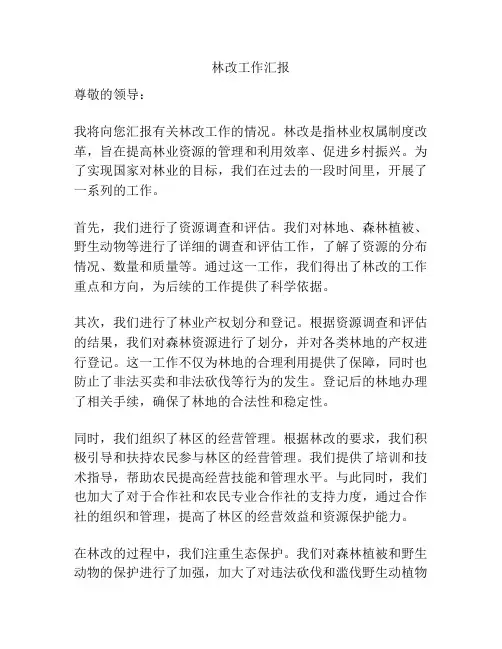 林改工作汇报

尊敬的领导：

我将向您汇报有关林改工作的情况。林改是指林业权属制度改革，旨在提高林业资源的管理和利用效率、促进乡村振兴。为了实现国家对林业的目标，我们在过去的一段时间里，开展了一系列的工作。

首先，我们进行了资源调查和评估。我们对林地、森林植被、野生动物等进行了详细的调查和评估工作，了解了资源的分布情况、数量和质量等。通过这一工作，我们得出了林改的工作重点和方向，为后续的工作提供了科学依据。

其次，我们进行了林业产权划分和登记。根据资源调查和评估的结果，我们对森林资源进行了划分，并对各类林地的产权进行登记。这一工作不仅为林地的合理利用提供了保障，同时也防止了非法买卖和非法砍伐等行为的发生。登记后的林地办理了相关手续，确保了林地的合法性和稳定性。

同时，我们组织了林区的经营管理。根据林改的要求，我们积极引导和扶持农民参与林区的经营管理。我们提供了培训和技术指导，帮助农民提高经营技能和管理水平。与此同时，我们也加大了对于合作社和农民专业合作社的支持力度，通过合作社的组织和管理，提高了林区的经营效益和资源保护能力。

在林改的过程中，我们注重生态保护。我们对森林植被和野生动物的保护进行了加强，加大了对违法砍伐和滥伐野生动植物